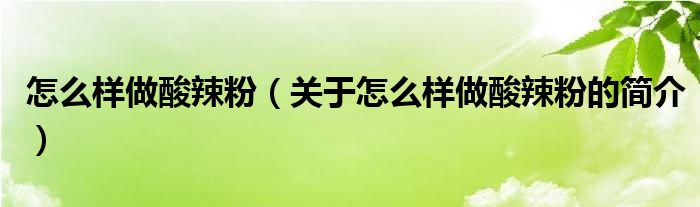 怎么样做酸辣粉（关于怎么样做酸辣粉的简介）